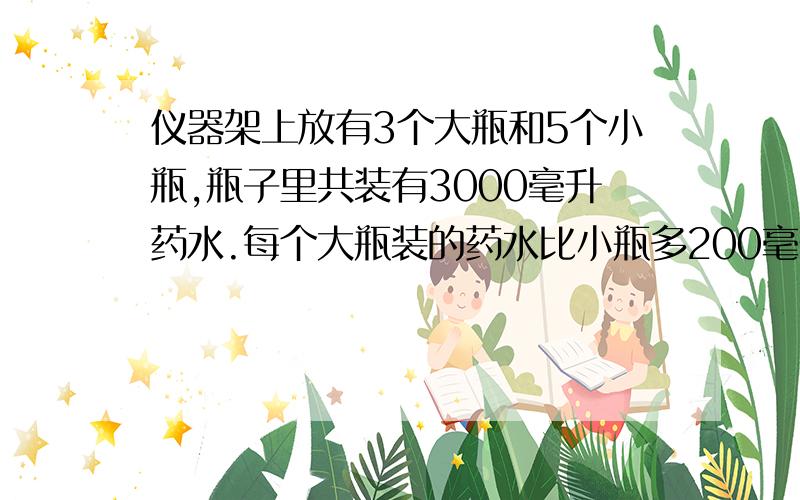 仪器架上放有3个大瓶和5个小瓶,瓶子里共装有3000毫升药水.每个大瓶装的药水比小瓶多200毫